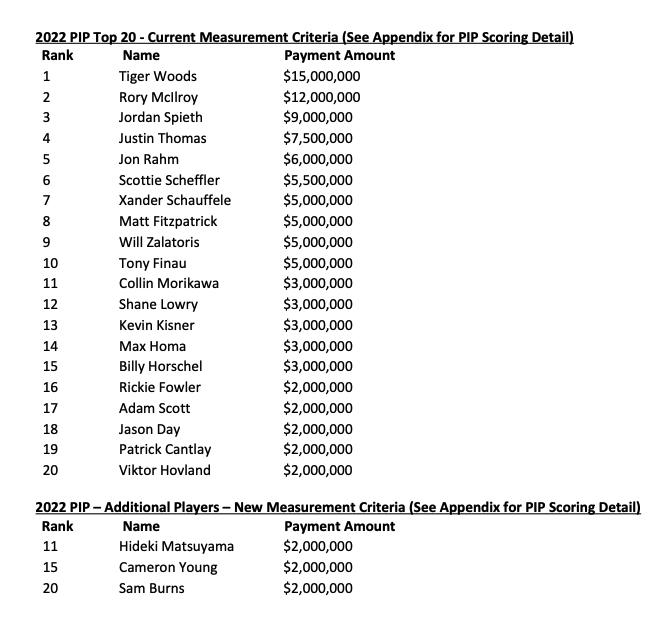 2022 PIP Top 20 - Current Measurement Criteria (See Appendix for PIP Scoring Detail)

| Rank | Name | Payment Amount |
|---|---|---|
| 1 | Tiger Woods | \$15,000,000 |
| 2 | Rory McIlroy | \$12,000,000 |
| 3 | Jordan Spieth | \$9,000,000 |
| 4 | Justin Thomas | \$7,500,000 |
| 5 | Jon Rahm | \$6,000,000 |
| 6 | Scottie Scheffler | \$5,500,000 |
| 7 | Xander Schauffele | \$5,000,000 |
| 8 | Matt Fitzpatrick | \$5,000,000 |
| 9 | Will Zalatoris | \$5,000,000 |
| 10 | Tony Finau | \$5,000,000 |
| 11 | Collin Morikawa | \$3,000,000 |
| 12 | Shane Lowry | \$3,000,000 |
| 13 | Kevin Kisner | \$3,000,000 |
| 14 | Max Homa | \$3,000,000 |
| 15 | Billy Horschel | \$3,000,000 |
| 16 | Rickie Fowler | \$2,000,000 |
| 17 | Adam Scott | \$2,000,000 |
| 18 | Jason Day | \$2,000,000 |
| 19 | Patrick Cantlay | \$2,000,000 |
| 20 | Viktor Hovland | \$2,000,000 |

2022 PIP – Additional Players – New Measurement Criteria (See Appendix for PIP Scoring Detail)

| Rank | Name | Payment Amount |
|---|---|---|
| 11 | Hideki Matsuyama | \$2,000,000 |
| 15 | Cameron Young | \$2,000,000 |
| 20 | Sam Burns | \$2,000,000 |